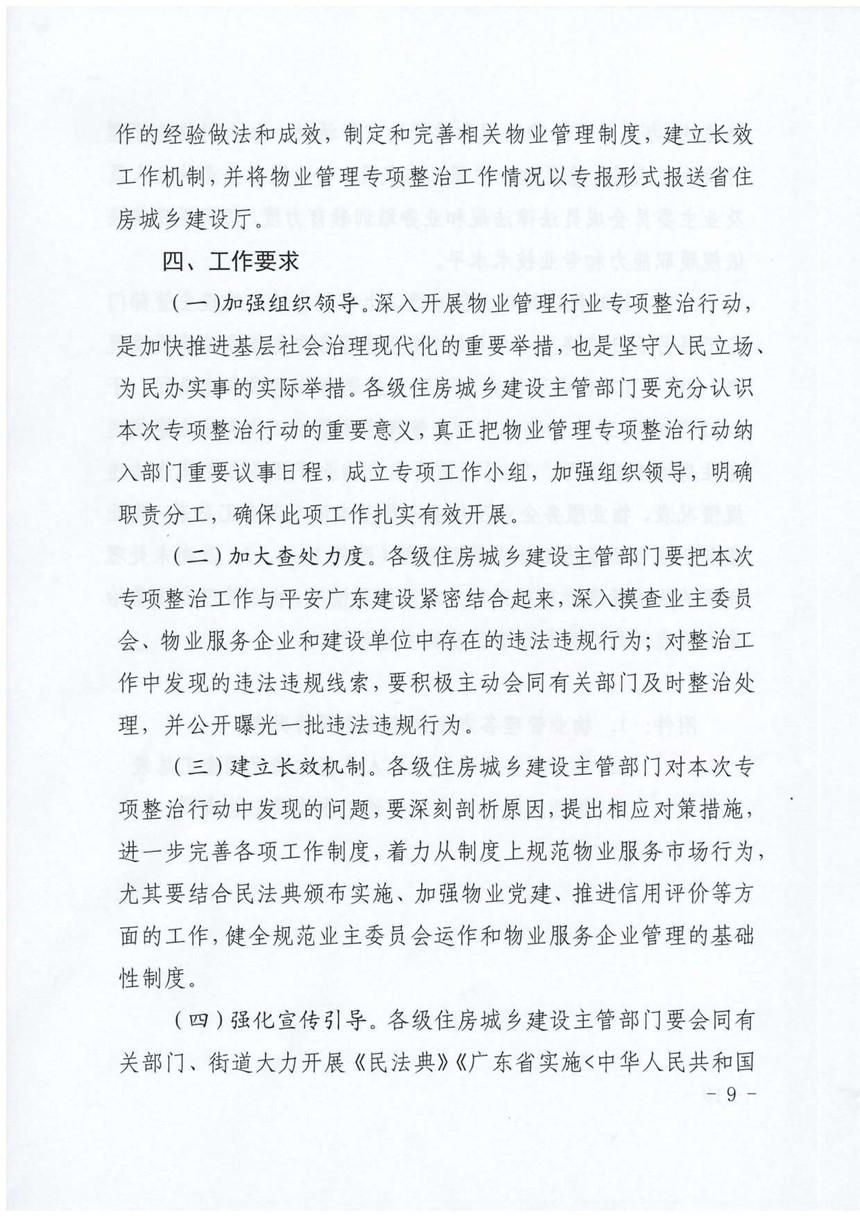 作的经验做法和成效，制定和完善相关物业管理制度，建立长效工作机制，并将物业管理专项整治工作情况以专报形式报送省住房城乡建设厅。

四、工作要求

（一）加强组织领导。深入开展物业管理行业专项整治行动，是加快推进基层社会治理现代化的重要举措，也是坚守人民立场、为民办实事的实际举措。各级住房城乡建设主管部门要充分认识本次专项整治行动的重要意义，真正把物业管理专项整治行动纳入部门重要议事日程，成立专项工作小组，加强组织领导，明确职责分工，确保此项工作扎实有效开展。

（二）加大查处力度。各级住房城乡建设主管部门要把本次专项整治工作与平安广东建设紧密结合起来，深入摸查业主委员会、物业服务企业和建设单位中存在的违法违规行为；对整治工作中发现的违法违规线索，要积极主动会同有关部门及时整治处理，并公开曝光一批违法违规行为。

（三）建立长效机制。各级住房城乡建设主管部门对本次专项整治行动中发现的问题，要深刻剖析原因，提出相应对策措施，进一步完善各项工作制度，着力从制度上规范物业服务市场行为，尤其要结合民法典颁布实施、加强物业党建、推进信用评价等方面的工作，健全规范业主委员会运作和物业服务企业管理的基础性制度。

（四）强化宣传引导。各级住房城乡建设主管部门要会同有关部门、街道大力开展《民法典》《广东省实施<中华人民共和国

- 9 -